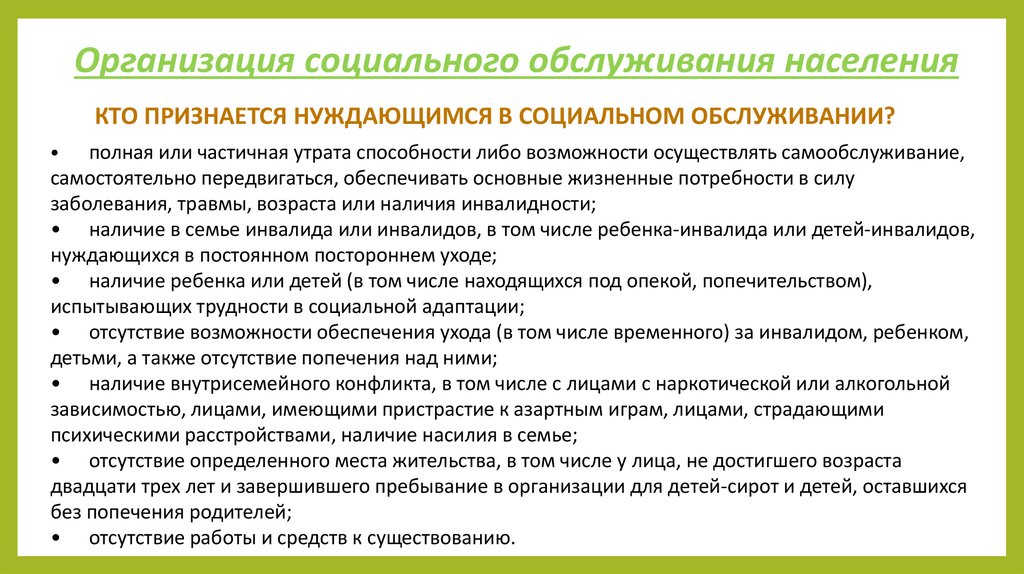 Организация социального обслуживания населения

КТО ПРИЗНАЕТСЯ НУЖДАЮЩИМСЯ В СОЦИАЛЬНОМ ОБСЛУЖИВАНИИ?

• полная или частичная утрата способности либо возможности осуществлять самообслуживание, самостоятельно передвигаться, обеспечивать основные жизненные потребности в силу заболевания, травмы, возраста или наличия инвалидности;
• наличие в семье инвалида или инвалидов, в том числе ребенка-инвалида или детей-инвалидов, нуждающихся в постоянном постороннем уходе;
• наличие ребенка или детей (в том числе находящихся под опекой, попечительством), испытывающих трудности в социальной адаптации;
• отсутствие возможности обеспечения ухода (в том числе временного) за инвалидом, ребенком, детьми, а также отсутствие попечения над ними;
• наличие внутрисемейного конфликта, в том числе с лицами с наркотической или алкогольной зависимостью, лицами, имеющими пристрастие к азартным играм, лицами, страдающими психическими расстройствами, наличие насилия в семье;
• отсутствие определенного места жительства, в том числе у лица, не достигшего возраста двадцати трех лет и завершившего пребывание в организации для детей-сирот и детей, оставшихся без попечения родителей;
• отсутствие работы и средств к существованию.